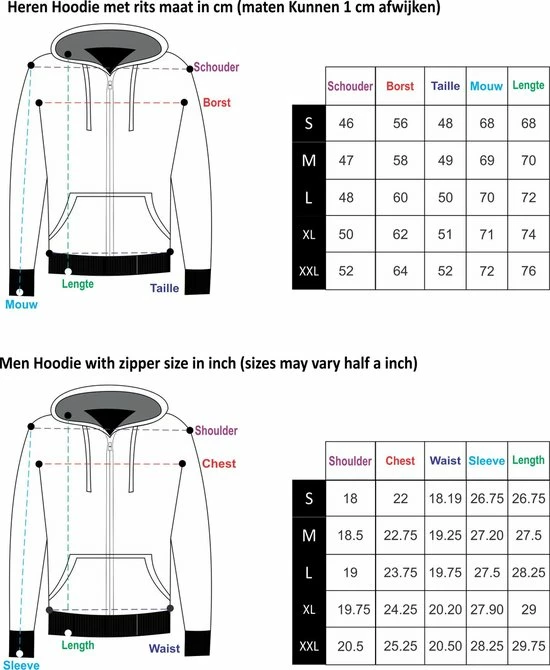 Heren Hoodie met rits maat in cm (maten Kunnen 1 cm afwijken)

Schouder
Borst
Lengte
Taille
Mouw

| | Schouder | Borst | Taille | Mouw | Lengte |
|---|---|---|---|---|---|
| S | 46 | 56 | 48 | 68 | 68 |
| M | 47 | 58 | 49 | 69 | 70 |
| L | 48 | 60 | 50 | 70 | 72 |
| XL | 50 | 62 | 51 | 71 | 74 |
| XXL | 52 | 64 | 52 | 72 | 76 |

Men Hoodie with zipper size in inch (sizes may vary half a inch)

Shoulder
Chest
Length
Waist
Sleeve

| | Shoulder | Chest | Waist | Sleeve | Length |
|---|---|---|---|---|---|
| S | 18 | 22 | 18.19 | 26.75 | 26.75 |
| M | 18.5 | 22.75 | 19.25 | 27.20 | 27.5 |
| L | 19 | 23.75 | 19.75 | 27.5 | 28.25 |
| XL | 19.75 | 24.25 | 20.20 | 27.90 | 29 |
| XXL | 20.5 | 25.25 | 20.50 | 28.25 | 29.75 |